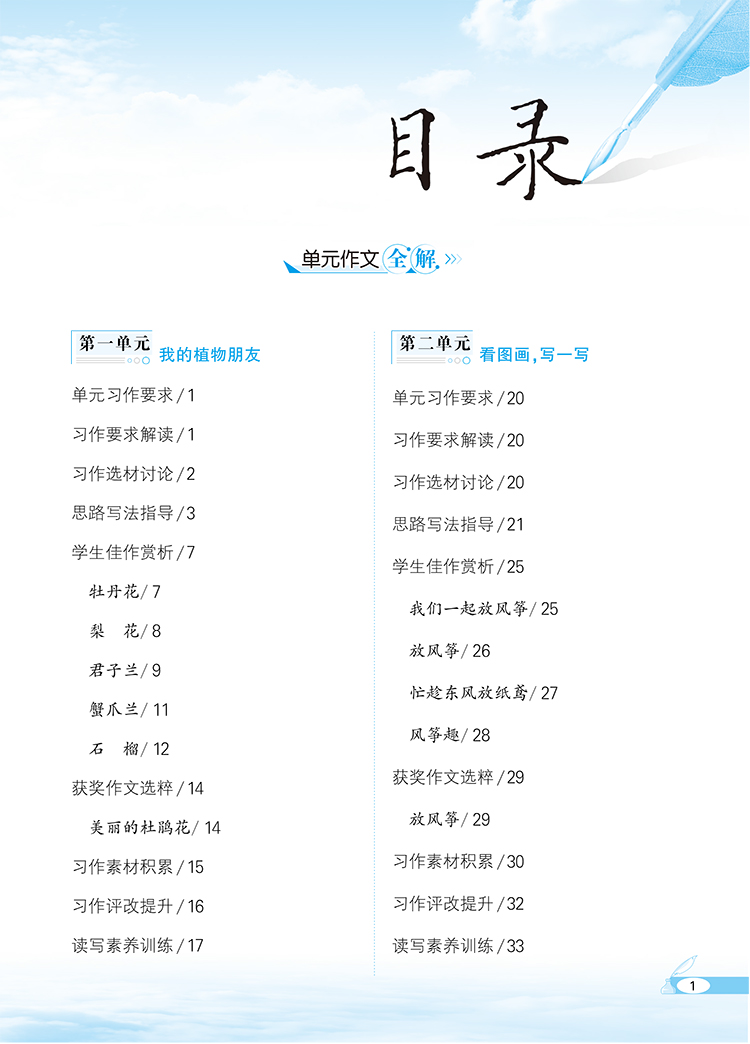 目录

单元作文全解

第一单元 我的植物朋友

单元习作要求/1

习作要求解读/1

习作选材讨论/2

思路写法指导/3

学生佳作赏析/7

牡丹花/7

梨 花/8

君子兰/9

蟹爪兰/11

石 榴/12

获奖作文选粹/14

美丽的杜鹃花/14

习作素材积累/15

习作评改提升/16

读写素养训练/17

第二单元 看图画,写一写

单元习作要求/20

习作要求解读/20

习作选材讨论/20

思路写法指导/21

学生佳作赏析/25

我们一起放风筝/25

放风筝/26

忙趁东风放纸鸢/27

风筝趣/28

获奖作文选粹/29

放风筝/29

习作素材积累/30

习作评改提升/32

读写素养训练/33

1